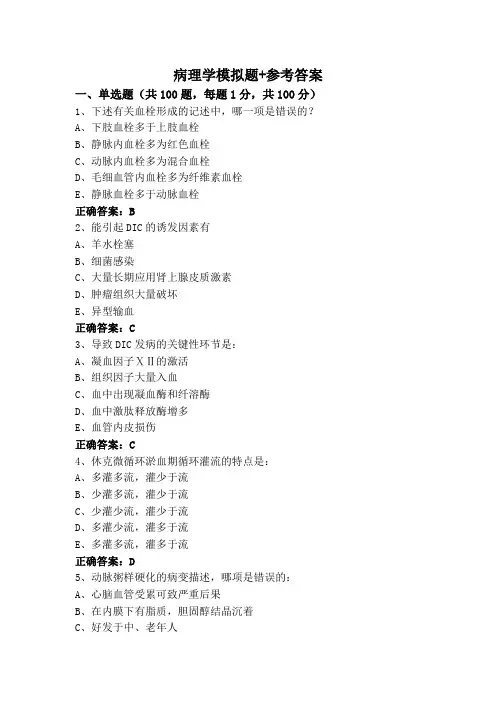 病理学模拟题+参考答案

一、单选题（共 100 题，每题 1 分，共 100 分）

1、下述有关血栓形成的记述中，哪一项是错误的？
A、下肢血栓多于上肢血栓
B、静脉内血栓多为红色血栓
C、动脉内血栓多为混合血栓
D、毛细血管内血栓多为纤维素血栓
E、静脉血栓多于动脉血栓
正确答案：B

2、能引起 DIC 的诱发因素有
A、羊水栓塞
B、细菌感染
C、大量长期应用肾上腺皮质激素
D、肿瘤组织大量破坏
E、异型输血
正确答案：C

3、导致 DIC 发病的关键性环节是：
A、凝血因子ＸⅡ的激活
B、组织因子大量入血
C、血中出现凝血酶和纤溶酶
D、血中激肽释放酶增多
E、血管内皮损伤
正确答案：C

4、休克微循环淤血期循环灌流的特点是：
A、多灌多流，灌少于流
B、少灌多流，灌少于流
C、少灌少流，灌少于流
D、多灌少流，灌多于流
E、多灌多流，灌多于流
正确答案：D

5、动脉粥样硬化的病变描述，哪项是错误的：
A、心脑血管受累可致严重后果
B、在内膜下有脂质，胆固醇结晶沉着
C、好发于中、老年人